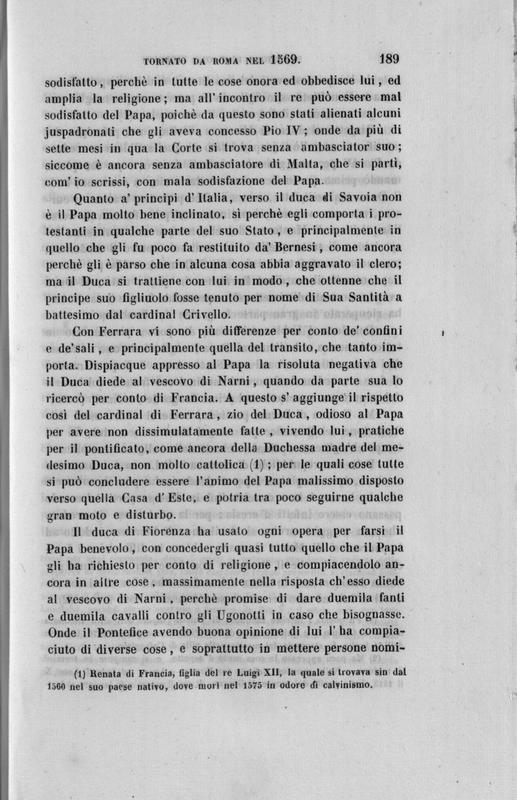 TORNATO DA ROMA NEL 1569. 189

sodisfatto, perchè in tutte le cose onora ed obbedisce lui, ed amplia la religione; ma all'incontro il re può essere mal sodisfatto del Papa, poichè da questo sono stati alienati alcuni juspadronati che gli aveva concesso Pio IV; onde da più di sette mesi in qua la Corte si trova senza ambasciator suo; siccome è ancora senza ambasciatore di Malta, che si partì, com'io scrissi, con mala sodisfazione del Papa.

Quanto a' principi d'Italia, verso il duca di Savoia non è il Papa molto bene inclinato, sì perchè egli comporta i protestanti in qualche parte del suo Stato, e principalmente in quello che gli fu poco fa restituito da' Bernesi, come ancora perchè gli è parso che in alcuna cosa abbia aggravato il clero; ma il Duca si trattiene con lui in modo, che ottenne che il principe suo figliuolo fosse tenuto per nome di Sua Santità a battesimo dal cardinal Crivello.

Con Ferrara vi sono più differenze per conto de' confini e de'sali, e principalmente quella del transito, che tanto importa. Dispiacque appresso al Papa la risoluta negativa che il Duca diede al vescovo di Narni, quando da parte sua lo ricercò per conto di Francia. A questo s'aggiunge il rispetto così del cardinal di Ferrara, zio del Duca, odioso al Papa per avere non dissimulatamente fatte, vivendo lui, pratiche per il pontificato, come ancora della Duchessa madre del medesimo Duca, non molto cattolica (1); per le quali cose tutte si può concludere essere l'animo del Papa malissimo disposto verso quella Casa d'Este, e potria tra poco seguirne qualche gran moto e disturbo.

Il duca di Fiorenza ha usato ogni opera per farsi il Papa benevolo, con concedergli quasi tutto quello che il Papa gli ha richiesto per conto di religione, e compiacendolo ancora in altre cose, massimamente nella risposta ch'esso diede al vescovo di Narni, perchè promise di dare duemila fanti e duemila cavalli contro gli Ugonotti in caso che bisognasse. Onde il Pontefice avendo buona opinione di lui l'ha compiaciuto di diverse cose, e soprattutto in mettere persone nomi-

(1) Renata di Francia, figlia del re Luigi XII, la quale si trovava sin dal 1560 nel suo paese nativo, dove morì nel 1575 in odore di calvinismo.